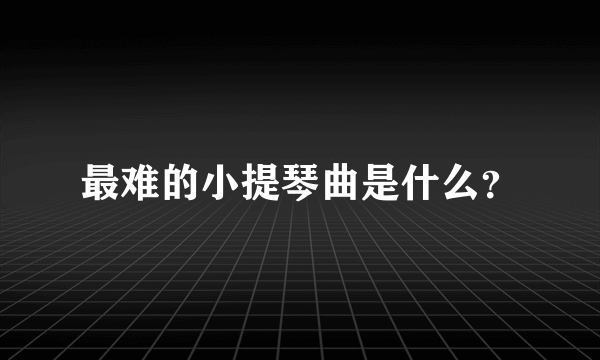 最难的小提琴曲是什么?